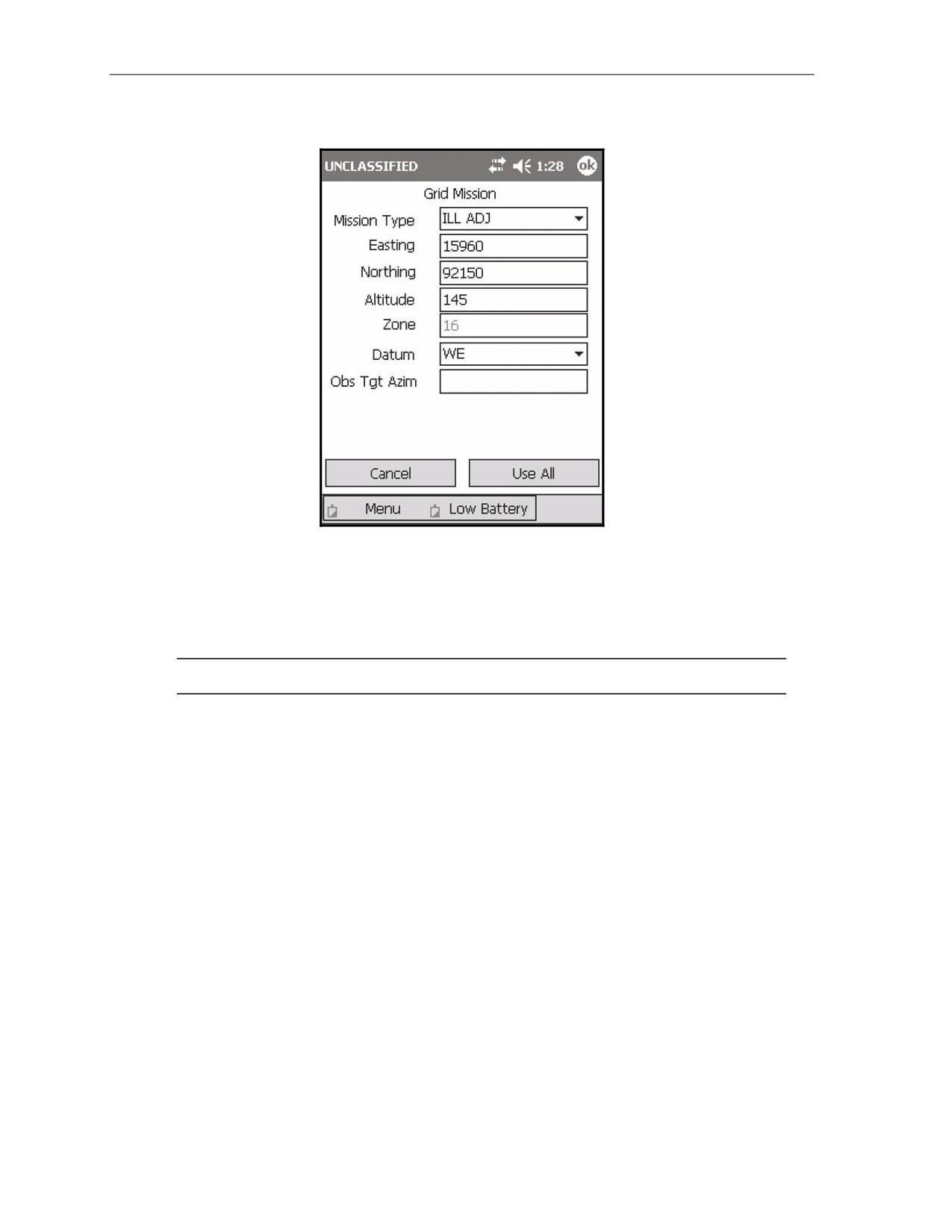 UNCLASSIFIED 1:28 ok

Grid Mission

Mission Type ILL ADJ

Easting 15960

Northing 92150

Altitude 145

Zone 16

Datum WE

Obs Tgt Azim

Cancel

Use All

Menu

Low Battery